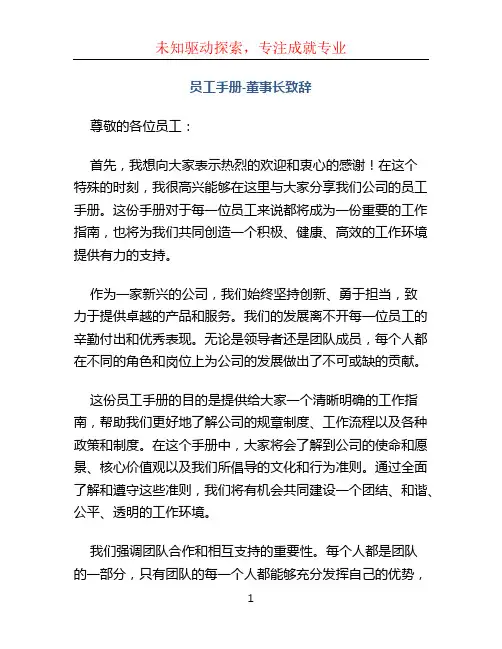 未知驱动探索，专注成就专业

员工手册-董事长致辞

尊敬的各位员工：

首先，我想向大家表示热烈的欢迎和衷心的感谢！在这个特殊的时刻，我很高兴能够在这里与大家分享我们公司的员工手册。这份手册对于每一位员工来说都将成为一份重要的工作指南，也将为我们共同创造一个积极、健康、高效的工作环境提供有力的支持。

作为一家新兴的公司，我们始终坚持创新、勇于担当，致力于提供卓越的产品和服务。我们的发展离不开每一位员工的辛勤付出和优秀表现。无论是领导者还是团队成员，每个人都在不同的角色和岗位上为公司的发展做出了不可或缺的贡献。

这份员工手册的目的是提供给大家一个清晰明确的工作指南，帮助我们更好地了解公司的规章制度、工作流程以及各种政策和制度。在这个手册中，大家将会了解到公司的使命和愿景、核心价值观以及我们所倡导的文化和行为准则。通过全面了解和遵守这些准则，我们将有机会共同建设一个团结、和谐、公平、透明的工作环境。

我们强调团队合作和相互支持的重要性。每个人都是团队的一部分，只有团队的每一个人都能够充分发挥自己的优势，

1